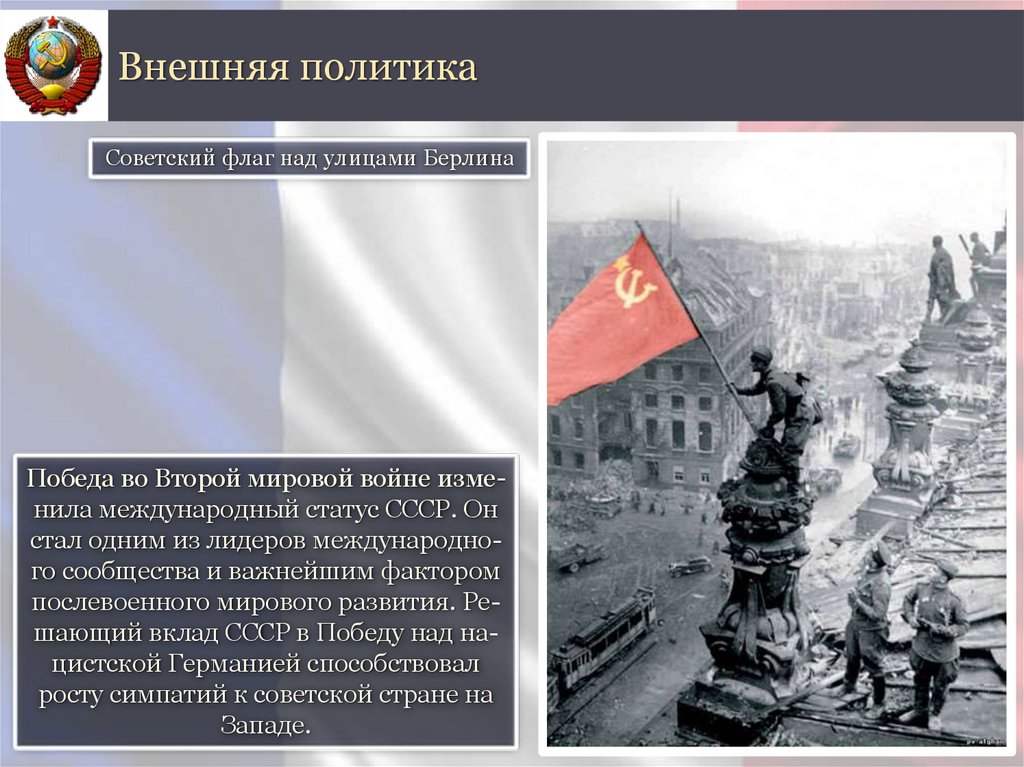 Внешняя политика

Советский флаг над улицами Берлина

Победа во Второй мировой войне изменила международный статус СССР. Он стал одним из лидеров международного сообщества и важнейшим фактором послевоенного мирового развития. Решающий вклад СССР в Победу над нацистской Германией способствовал росту симпатий к советской стране на Западе.